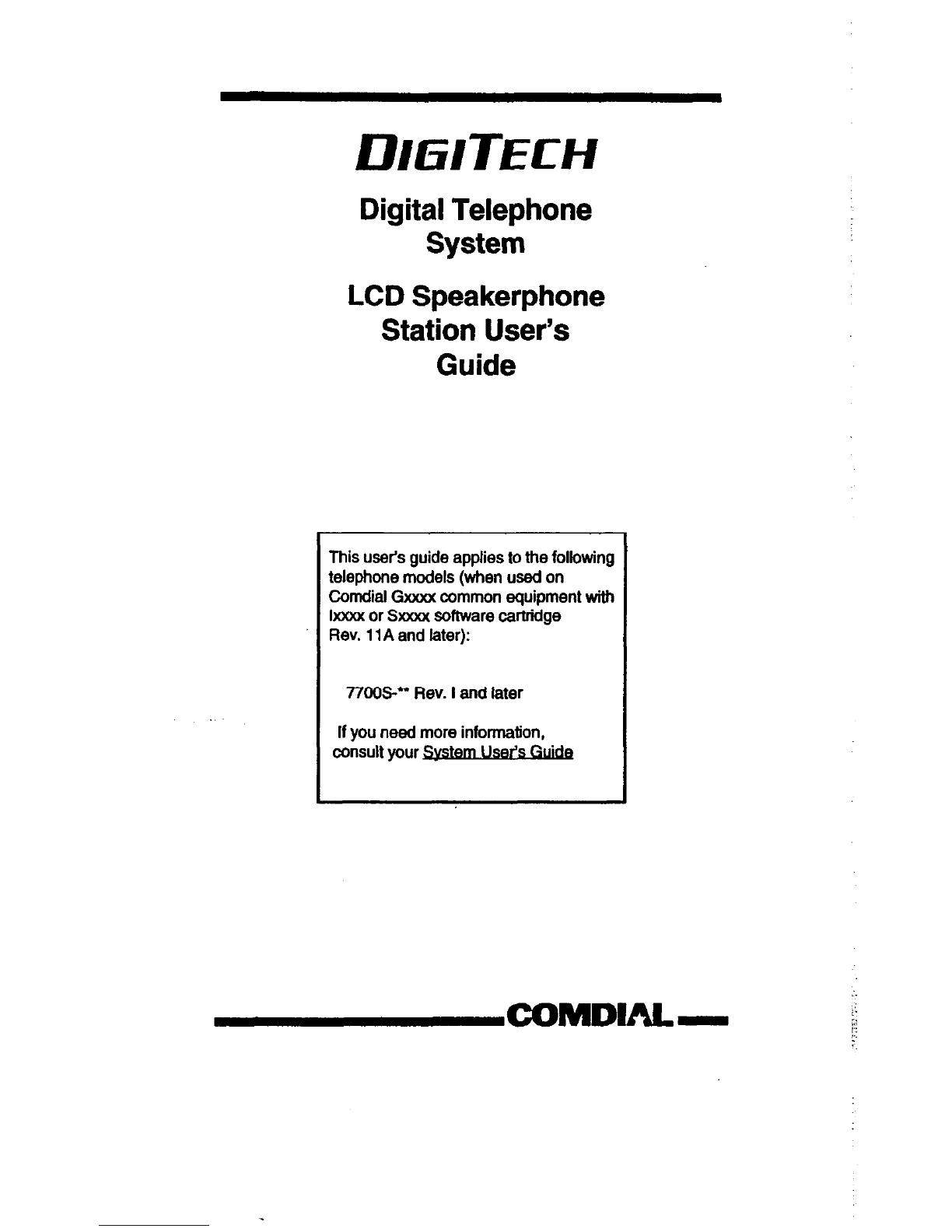 DIGITECH

Digital Telephone System

LCD Speakerphone Station User's Guide

This user's guide applies to the following telephone models (when used on Comdial Gxxxx common equipment with Ixxxx or Sxxxx software cartridge Rev. 11A and later):

7700S-** Rev. I and later

If you need more information, consult your System User's Guide

COMDIAL